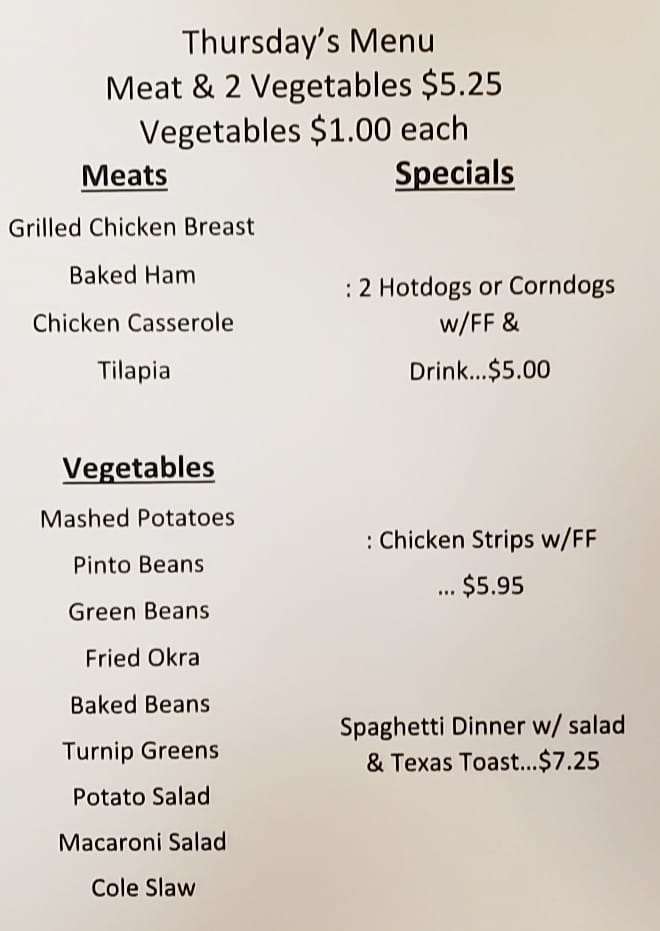 Thursday's Menu
Meat & 2 Vegetables $5.25
Vegetables $1.00 each

Meats

Grilled Chicken Breast

Baked Ham

Chicken Casserole

Tilapia

Vegetables

Mashed Potatoes

Pinto Beans

Green Beans

Fried Okra

Baked Beans

Turnip Greens

Potato Salad

Macaroni Salad

Cole Slaw

Specials

: 2 Hotdogs or Corndogs w/FF & Drink...$5.00

: Chicken Strips w/FF ... $5.95

Spaghetti Dinner w/ salad & Texas Toast...$7.25